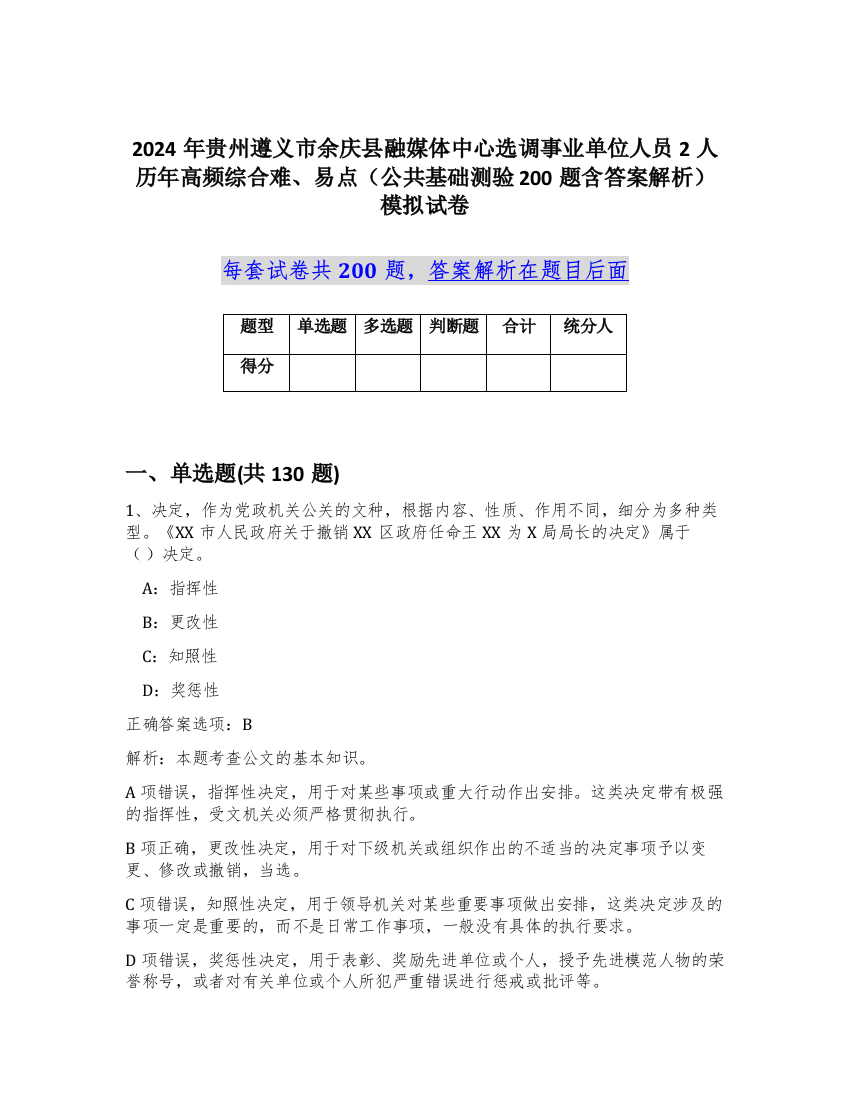 2024 年贵州遵义市余庆县融媒体中心选调事业单位人员 2 人历年高频综合难、易点（公共基础测验 200 题含答案解析）模拟试卷

每套试卷共 200 题，答案解析在题目后面

| 题型 | 单选题 | 多选题 | 判断题 | 合计 | 统分人 |
|---|---|---|---|---|---|
| 得分 | | | | | |

一、单选题(共 130 题)

1、决定，作为党政机关公关的文种，根据内容、性质、作用不同，细分为多种类型。《XX 市人民政府关于撤销 XX 区政府任命王 XX 为 X 局局长的决定》属于（ ）决定。

A：指挥性

B：更改性

C：知照性

D：奖惩性

正确答案选项：B

解析：本题考查公文的基本知识。

A 项错误，指挥性决定，用于对某些事项或重大行动作出安排。这类决定带有极强的指挥性，受文机关必须严格贯彻执行。

B 项正确，更改性决定，用于对下级机关或组织作出的不适当的决定事项予以变更、修改或撤销，当选。

C 项错误，知照性决定，用于领导机关对某些重要事项做出安排，这类决定涉及的事项一定是重要的，而不是日常工作事项，一般没有具体的执行要求。

D 项错误，奖惩性决定，用于表彰、奖励先进单位或个人，授予先进模范人物的荣誉称号，或者对有关单位或个人所犯严重错误进行惩戒或批评等。